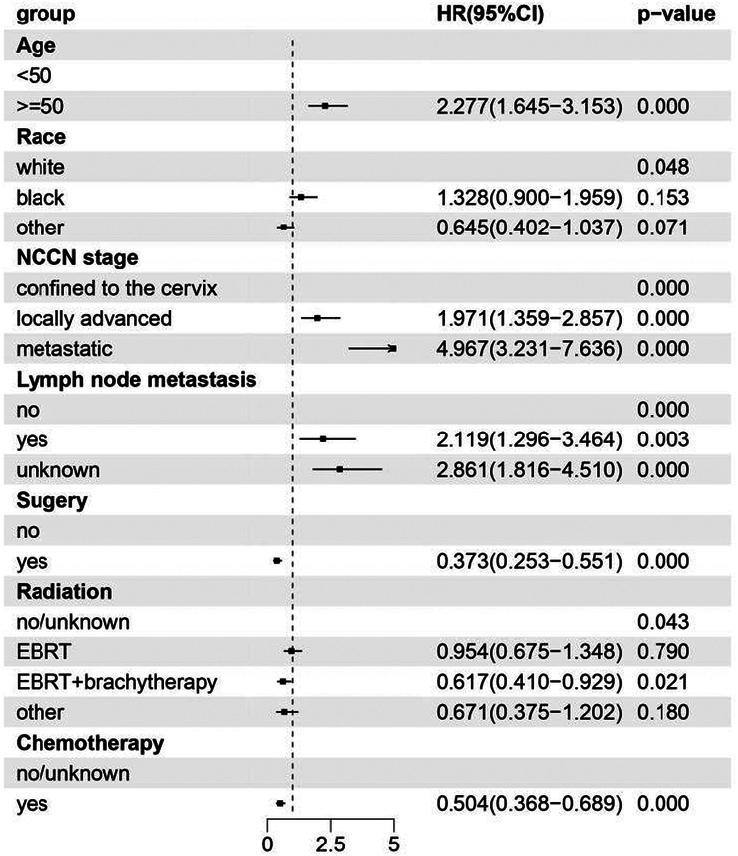 | group | HR(95%CI) | p-value |
|---|---|---|
| **Age** | | |
| <50 | | |
| >=50 | 2.277(1.645−3.153) | 0.000 |
| **Race** | | |
| white | | 0.048 |
| black | 1.328(0.900−1.959) | 0.153 |
| other | 0.645(0.402−1.037) | 0.071 |
| **NCCN stage** | | |
| confined to the cervix | | 0.000 |
| locally advanced | 1.971(1.359−2.857) | 0.000 |
| metastatic | 4.967(3.231−7.636) | 0.000 |
| **Lymph node metastasis** | | |
| no | | 0.000 |
| yes | 2.119(1.296−3.464) | 0.003 |
| unknown | 2.861(1.816−4.510) | 0.000 |
| **Sugery** | | |
| no | | |
| yes | 0.373(0.253−0.551) | 0.000 |
| **Radiation** | | |
| no/unknown | | 0.043 |
| EBRT | 0.954(0.675−1.348) | 0.790 |
| EBRT+brachytherapy | 0.617(0.410−0.929) | 0.021 |
| other | 0.671(0.375−1.202) | 0.180 |
| **Chemotherapy** | | |
| no/unknown | | |
| yes | 0.504(0.368−0.689) | 0.000 |

0 2.5 5